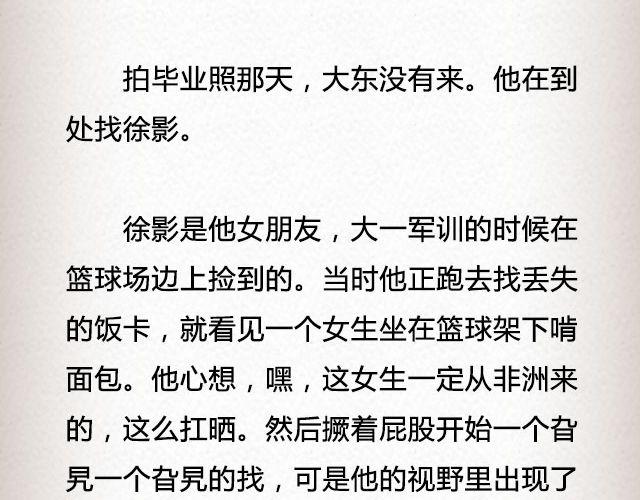 拍毕业照那天，大东没有来。他在到处找徐影。

徐影是他女朋友，大一军训的时候在篮球场边上捡到的。当时他正跑去找丢失的饭卡，就看见一个女生坐在篮球架下啃面包。他心想，嘿，这女生一定从非洲来的，这么扛晒。然后撅着屁股开始一个旮旯一个旮旯的找，可是他的视野里出现了